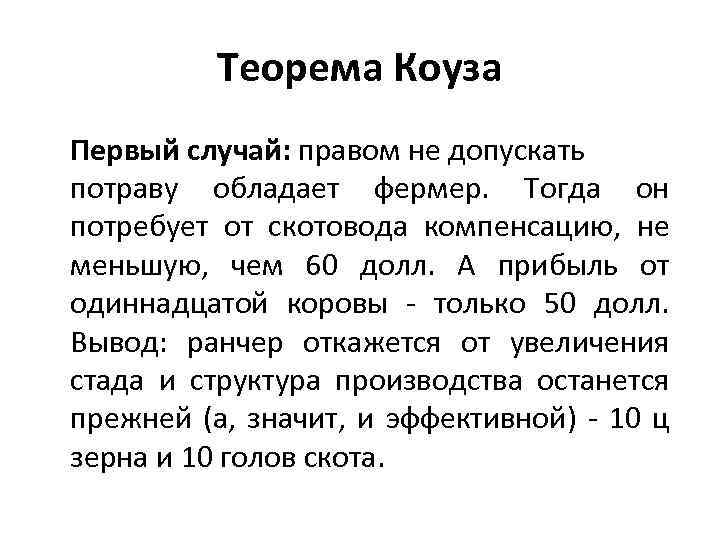 Теорема Коуза

Первый случай: правом не допускать потраву обладает фермер. Тогда он потребует от скотовода компенсацию, не меньшую, чем 60 долл. А прибыль от одиннадцатой коровы - только 50 долл. Вывод: ранчер откажется от увеличения стада и структура производства останется прежней (а, значит, и эффективной) - 10 ц зерна и 10 голов скота.